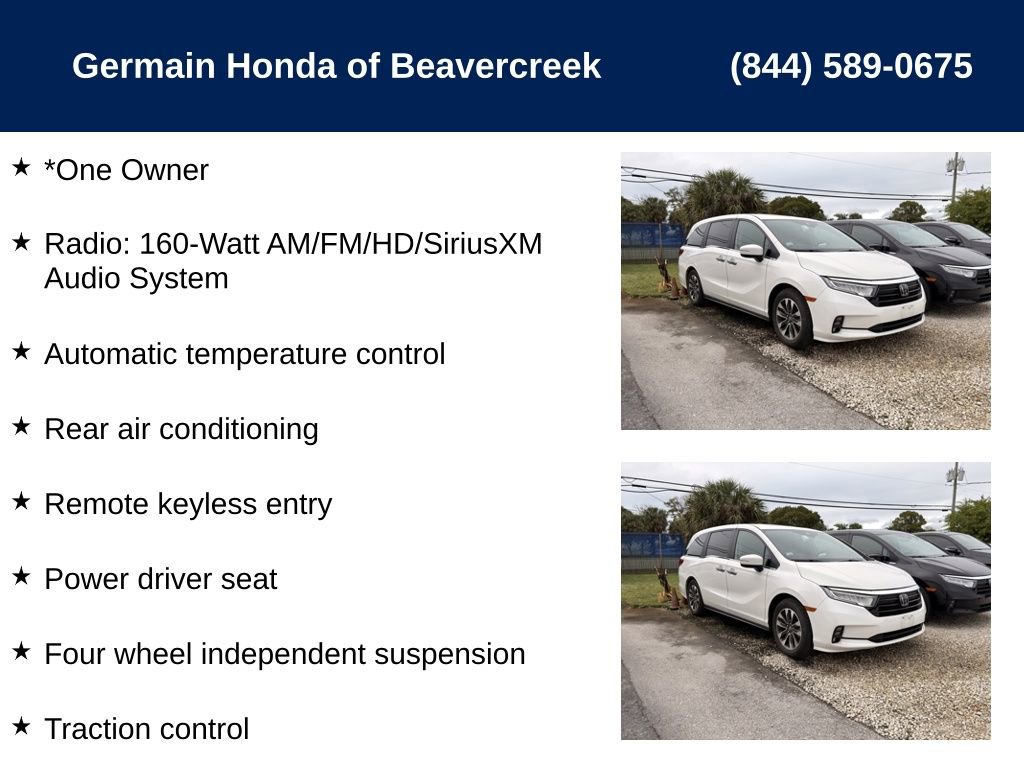 Germain Honda of Beavercreek (844) 589-0675

★ *One Owner

★ Radio: 160-Watt AM/FM/HD/SiriusXM Audio System

★ Automatic temperature control

★ Rear air conditioning

★ Remote keyless entry

★ Power driver seat

★ Four wheel independent suspension

★ Traction control